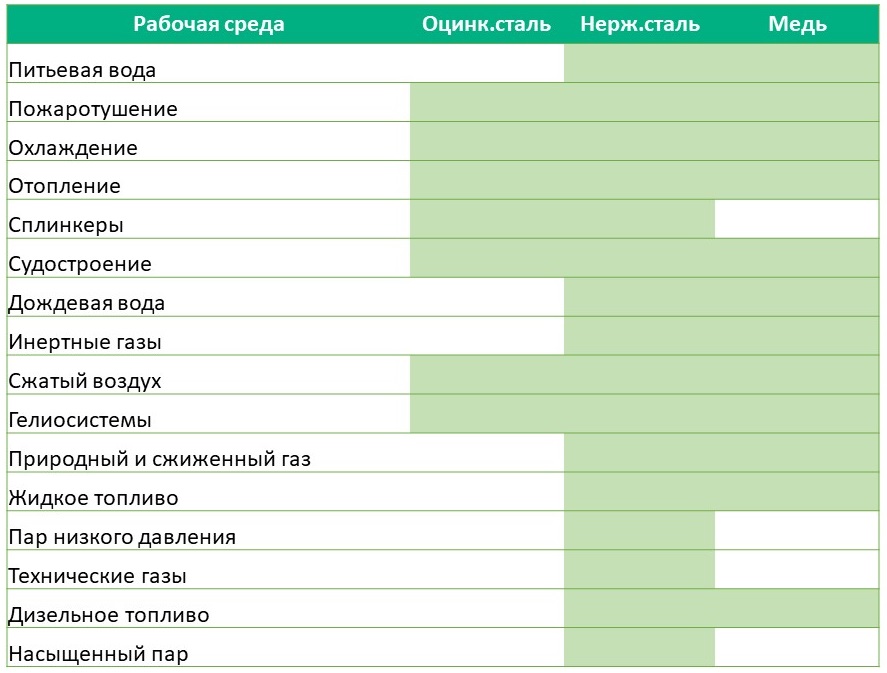 | Рабочая среда | Оцинк.сталь | Нерж.сталь | Медь |
|---|---|---|---|
| Питьевая вода | | | |
| Пожаротушение | | | |
| Охлаждение | | | |
| Отопление | | | |
| Сплинкеры | | | |
| Судостроение | | | |
| Дождевая вода | | | |
| Инертные газы | | | |
| Сжатый воздух | | | |
| Гелиосистемы | | | |
| Природный и сжиженный газ | | | |
| Жидкое топливо | | | |
| Пар низкого давления | | | |
| Технические газы | | | |
| Дизельное топливо | | | |
| Насыщенный пар | | | |